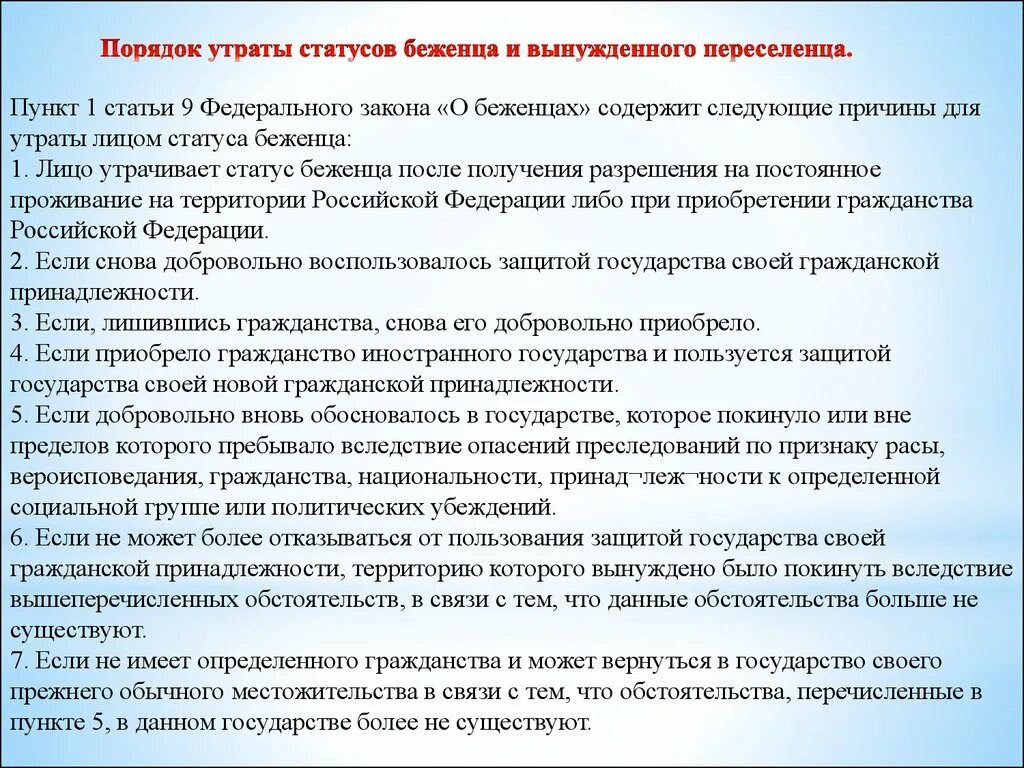 Порядок утраты статусов беженца и вынужденного переселенца.

Пункт 1 статьи 9 Федерального закона «О беженцах» содержит следующие причины для утраты лицом статуса беженца:
1. Лицо утрачивает статус беженца после получения разрешения на постоянное проживание на территории Российской Федерации либо при приобретении гражданства Российской Федерации.
2. Если снова добровольно воспользовалось защитой государства своей гражданской принадлежности.
3. Если, лишившись гражданства, снова его добровольно приобрело.
4. Если приобрело гражданство иностранного государства и пользуется защитой государства своей новой гражданской принадлежности.
5. Если добровольно вновь обосновалось в государстве, которое покинуло или вне пределов которого пребывало вследствие опасений преследований по признаку расы, вероисповедания, гражданства, национальности, принад¬леж¬ности к определенной социальной группе или политических убеждений.
6. Если не может более отказываться от пользования защитой государства своей гражданской принадлежности, территорию которого вынуждено было покинуть вследствие вышеперечисленных обстоятельств, в связи с тем, что данные обстоятельства больше не существуют.
7. Если не имеет определенного гражданства и может вернуться в государство своего прежнего обычного местожительства в связи с тем, что обстоятельства, перечисленные в пункте 5, в данном государстве более не существуют.